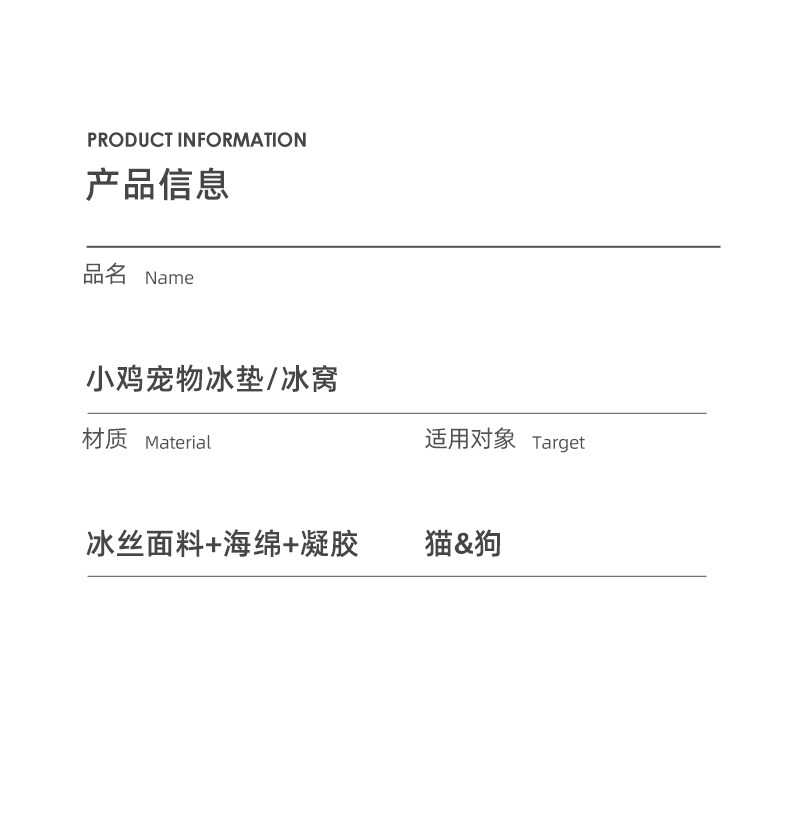 PRODUCT INFORMATION
产品信息

品名 Name

小鸡宠物冰垫/冰窝

材质 Material

冰丝面料+海绵+凝胶

适用对象 Target

猫&狗